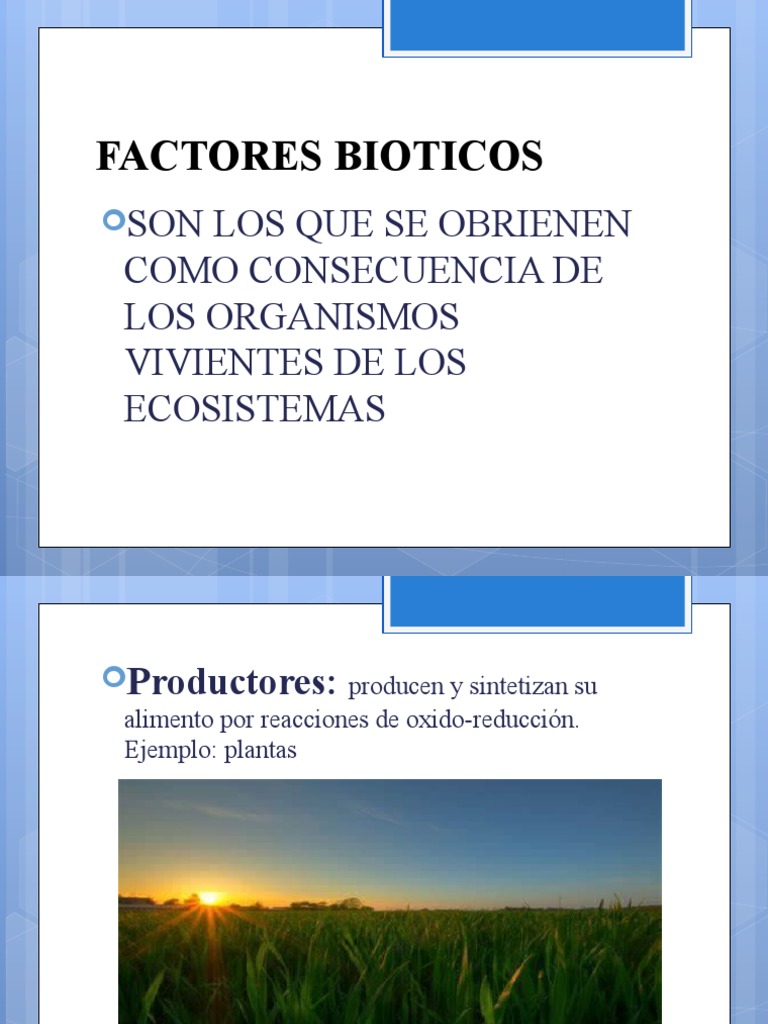 FACTORES BIOTICOS

SON LOS QUE SE OBRIENEN COMO CONSECUENCIA DE LOS ORGANISMOS VIVIENTES DE LOS ECOSISTEMAS

Productores: producen y sintetizan su alimento por reacciones de oxido-reducción. Ejemplo: plantas